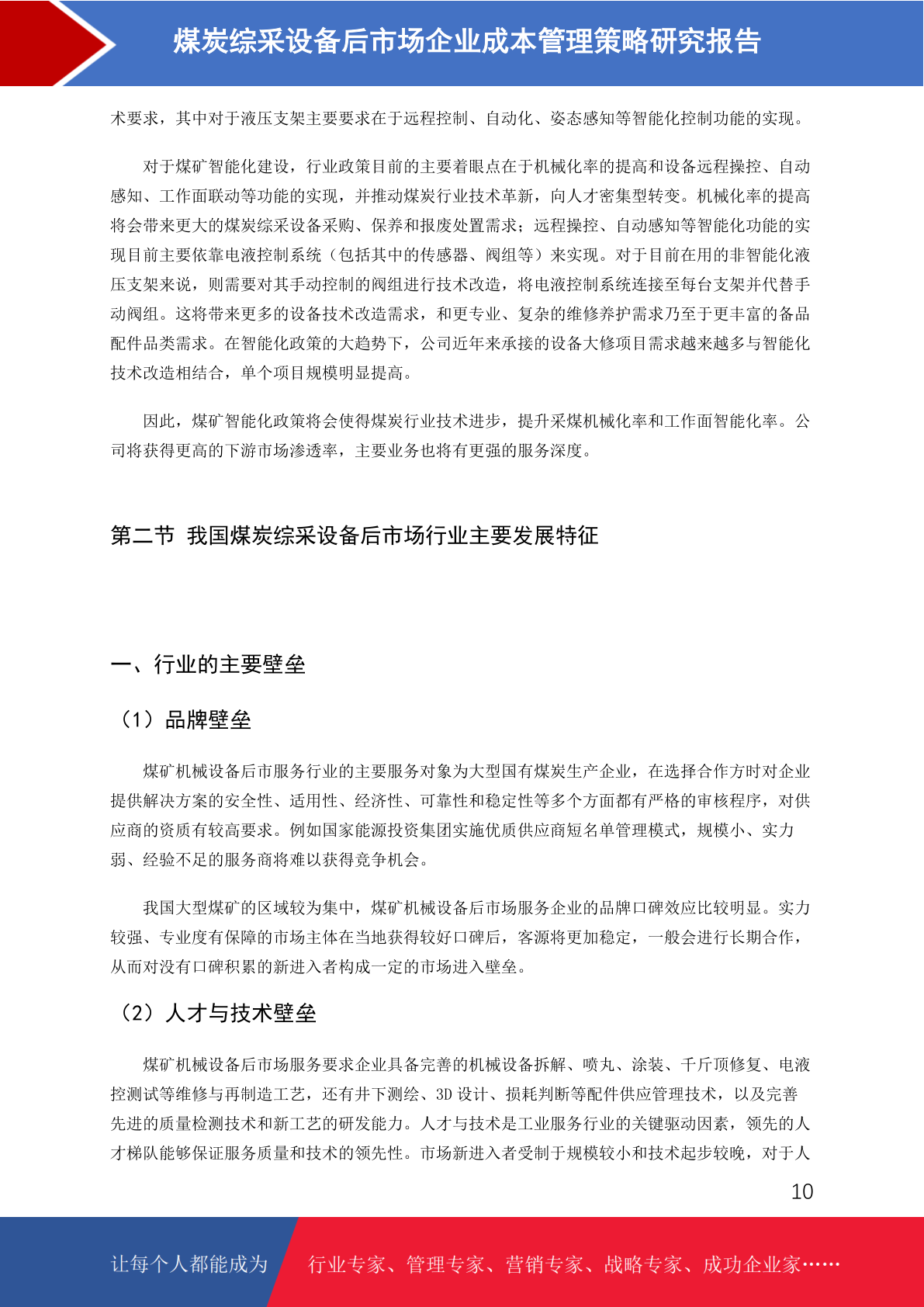 煤炭综采设备后市场企业成本管理策略研究报告

术要求，其中对于液压支架主要要求在于远程控制、自动化、姿态感知等智能化控制功能的实现。

对于煤矿智能化建设，行业政策目前的主要着眼点在于机械化率的提高和设备远程操控、自动感知、工作面联动等功能的实现，并推动煤炭行业技术革新，向人才密集型转变。机械化率的提高将会带来更大的煤炭综采设备采购、保养和报废处置需求；远程操控、自动感知等智能化功能的实现目前主要依靠电液控制系统（包括其中的传感器、阀组等）来实现。对于目前在用的非智能化液压支架来说，则需要对其手动控制的阀组进行技术改造，将电液控制系统连接至每台支架并代替手动阀组。这将带来更多的设备技术改造需求，和更专业、复杂的维修养护需求乃至于更丰富的备品配件品类需求。在智能化政策的大趋势下，公司近年来承接的设备大修项目需求越来越多与智能化技术改造相结合，单个项目规模明显提高。

因此，煤矿智能化政策将会使得煤炭行业技术进步，提升采煤机械化率和工作面智能化率。公司将获得更高的下游市场渗透率，主要业务也将有更强的服务深度。

第二节 我国煤炭综采设备后市场行业主要发展特征

一、行业的主要壁垒

（1）品牌壁垒

煤矿机械设备后市服务行业的主要服务对象为大型国有煤炭生产企业，在选择合作方时对企业提供解决方案的安全性、适用性、经济性、可靠性和稳定性等多个方面都有严格的审核程序，对供应商的资质有较高要求。例如国家能源投资集团实施优质供应商短名单管理模式，规模小、实力弱、经验不足的服务商将难以获得竞争机会。

我国大型煤矿的区域较为集中，煤矿机械设备后市场服务企业的品牌口碑效应比较明显。实力较强、专业度有保障的市场主体在当地获得较好口碑后，客源将更加稳定，一般会进行长期合作，从而对没有口碑积累的新进入者构成一定的市场进入壁垒。

（2）人才与技术壁垒

煤矿机械设备后市场服务要求企业具备完善的机械设备拆解、喷丸、涂装、千斤顶修复、电液控测试等维修与再制造工艺，还有井下测绘、3D 设计、损耗判断等配件供应管理技术，以及完善先进的质量检测技术和新工艺的研发能力。人才与技术是工业服务行业的关键驱动因素，领先的人才梯队能够保证服务质量和技术的领先性。市场新进入者受制于规模较小和技术起步较晚，对于人

10

让每个人都能成为 行业专家、管理专家、营销专家、战略专家、成功企业家……